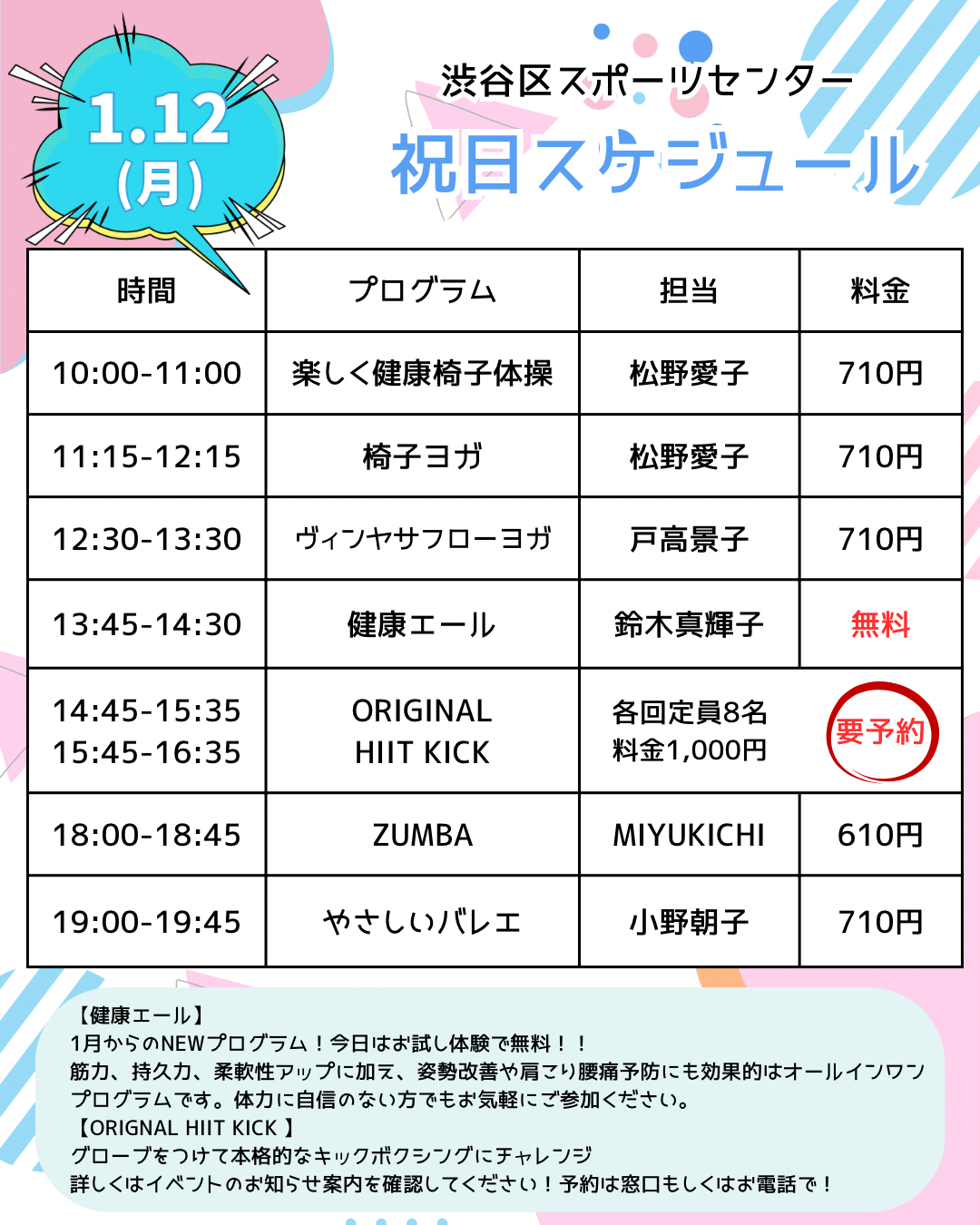 1.12
(月)

渋谷区スポーツセンター
祝日スケジュール

| 時間 | プログラム | 担当 | 料金 |
|---|---|---|---|
| 10:00-11:00 | 楽しく健康椅子体操 | 松野愛子 | 710円 |
| 11:15-12:15 | 椅子ヨガ | 松野愛子 | 710円 |
| 12:30-13:30 | ヴィンヤサフローヨガ | 戸高景子 | 710円 |
| 13:45-14:30 | 健康エール | 鈴木真輝子 | 無料 |
| 14:45-15:35 15:45-16:35 | ORIGINAL HIIT KICK | 各回定員8名 料金1,000円 | 要予約 |
| 18:00-18:45 | ZUMBA | MIYUKICHI | 610円 |
| 19:00-19:45 | やさしいバレエ | 小野朝子 | 710円 |

【健康エール】
1月からのNEWプログラム！今日はお試し体験で無料！！
筋力、持久力、柔軟性アップに加え、姿勢改善や肩こり腰痛予防にも効果的はオールインワンプログラムです。体力に自信のない方でもお気軽にご参加ください。
【ORIGNAL HIIT KICK 】
グローブをつけて本格的なキックボクシングにチャレンジ
詳しくはイベントのお知らせ案内を確認してください！予約は窓口もしくはお電話で！